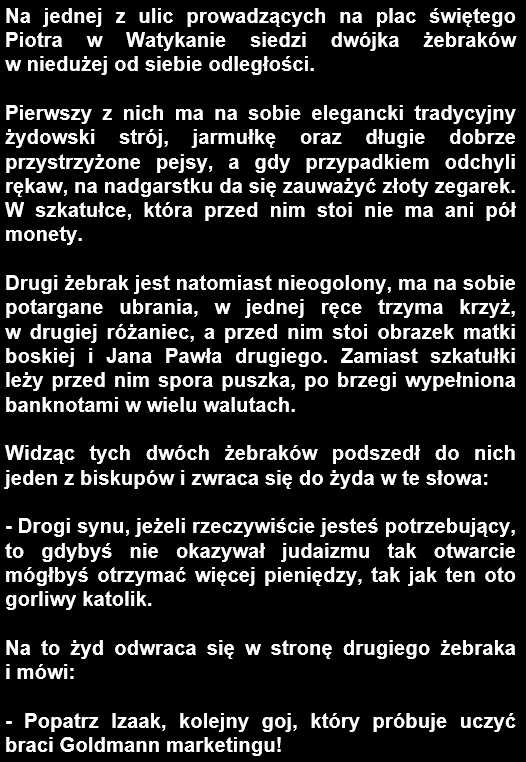 Na jednej z ulic prowadzących na plac świętego Piotra w Watykanie siedzi dwójka żebraków w niedużej od siebie odległości.

Pierwszy z nich ma na sobie elegancki tradycyjny żydowski strój, jarmułkę oraz długie dobrze przystrzyżone pejsy, a gdy przypadkiem odchyli rękaw, na nadgarstku da się zauważyć złoty zegarek. W szkatułce, która przed nim stoi nie ma ani pół monety.

Drugi żebrak jest natomiast nieogolony, ma na sobie potargane ubrania, w jednej ręce trzyma krzyż, w drugiej różaniec, a przed nim stoi obrazek matki boskiej i Jana Pawła drugiego. Zamiast szkatułki leży przed nim spora puszka, po brzegi wypełniona banknotami w wielu walutach.

Widząc tych dwóch żebraków podszedł do nich jeden z biskupów i zwraca się do żyda w te słowa:

- Drogi synu, jeżeli rzeczywiście jesteś potrzebujący, to gdybyś nie okazywał judaizmu tak otwarcie mógłbyś otrzymać więcej pieniędzy, tak jak ten oto gorliwy katolik.

Na to żyd odwraca się w stronę drugiego żebraka i mówi:

- Popatrz Izaak, kolejny goj, który próbuje uczyć braci Goldmann marketingu!